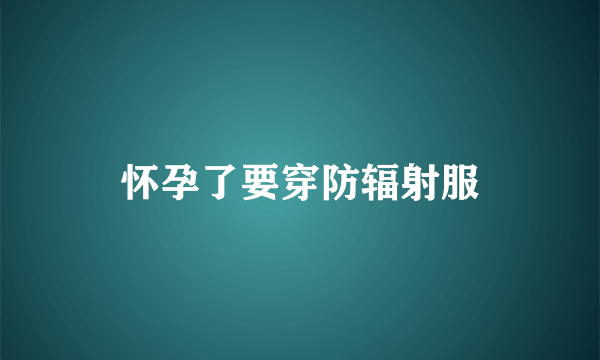 怀孕了要穿防辐射服